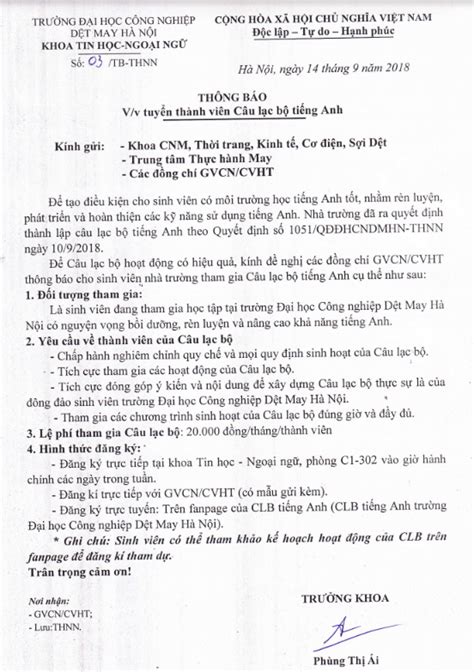 TRƯỜNG ĐẠI HỌC CÔNG NGHIỆP DỆT MAY HÀ NỘI
KHOA TIN HỌC-NGOẠI NGỮ
Số: 03 /TB-THNN

CỘNG HÒA XÃ HỘI CHỦ NGHĨA VIỆT NAM
Độc lập – Tự do – Hạnh phúc

Hà Nội, ngày 14 tháng 9 năm 2018

THÔNG BÁO
V/v tuyển thành viên Câu lạc bộ tiếng Anh

Kính gửi: - Khoa CNM, Thời trang, Kinh tế, Cơ điện, Sợi Dệt
- Trung tâm Thực hành May
- Các đồng chí GVCN/CVHT

Để tạo điều kiện cho sinh viên có môi trường học tiếng Anh tốt, nhằm rèn luyện, phát triển và hoàn thiện các kỹ năng sử dụng tiếng Anh. Nhà trường đã ra quyết định thành lập câu lạc bộ tiếng Anh theo Quyết định số 1051/QĐĐHCNDMHN-THNN ngày 10/9/2018.

Để Câu lạc bộ hoạt động có hiệu quả, kính đề nghị các đồng chí GVCN/CVHT thông báo cho sinh viên nhà trường tham gia Câu lạc bộ tiếng Anh cụ thể như sau:

1. Đối tượng tham gia:
Là sinh viên đang tham gia học tập tại trường Đại học Công nghiệp Dệt May Hà Nội có nguyện vọng bồi dưỡng, rèn luyện và nâng cao khả năng tiếng Anh.

2. Yêu cầu về thành viên của Câu lạc bộ
- Chấp hành nghiêm chỉnh quy chế và mọi quy định sinh hoạt của Câu lạc bộ.
- Tích cực tham gia các hoạt động của Câu lạc bộ.
- Tích cực đóng góp ý kiến và nội dung để xây dựng Câu lạc bộ thực sự là của đông đảo sinh viên trường Đại học Công nghiệp Dệt May Hà Nội.
- Tham gia các chương trình sinh hoạt của Câu lạc bộ đúng giờ và đầy đủ.

3. Lệ phí tham gia Câu lạc bộ: 20.000 đồng/tháng/thành viên

4. Hình thức đăng ký:
- Đăng ký trực tiếp tại khoa Tin học - Ngoại ngữ, phòng C1-302 vào giờ hành chính các ngày trong tuần.
- Đăng kí trực tiếp với GVCN/CVHT (có mẫu gửi kèm).
- Đăng ký trực tuyến: Trên fanpage của CLB tiếng Anh (CLB tiếng Anh trường Đại học Công nghiệp Dệt May Hà Nội).
* Ghi chú: Sinh viên có thể tham khảo kế hoạch hoạt động của CLB trên fanpage để đăng kí tham dự.
Trân trọng cảm ơn!

Nơi nhận:
- GVCN/CVHT;
- Lưu:THNN.

TRƯỞNG KHOA

Phùng Thị Ái